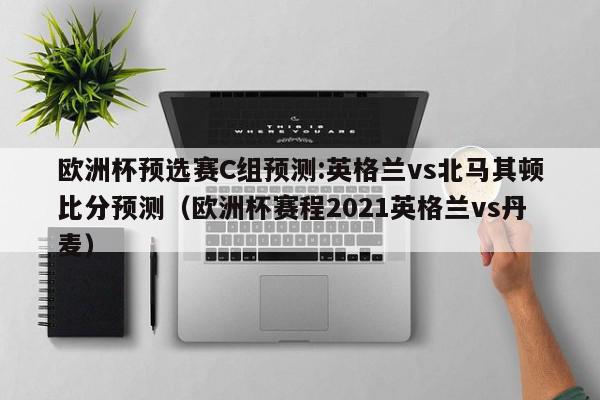 THIS IS
WHERE YOU ARE

欧洲杯预选赛C组预测:英格兰vs北马其顿比分预测（欧洲杯赛程2021英格兰vs丹麦）